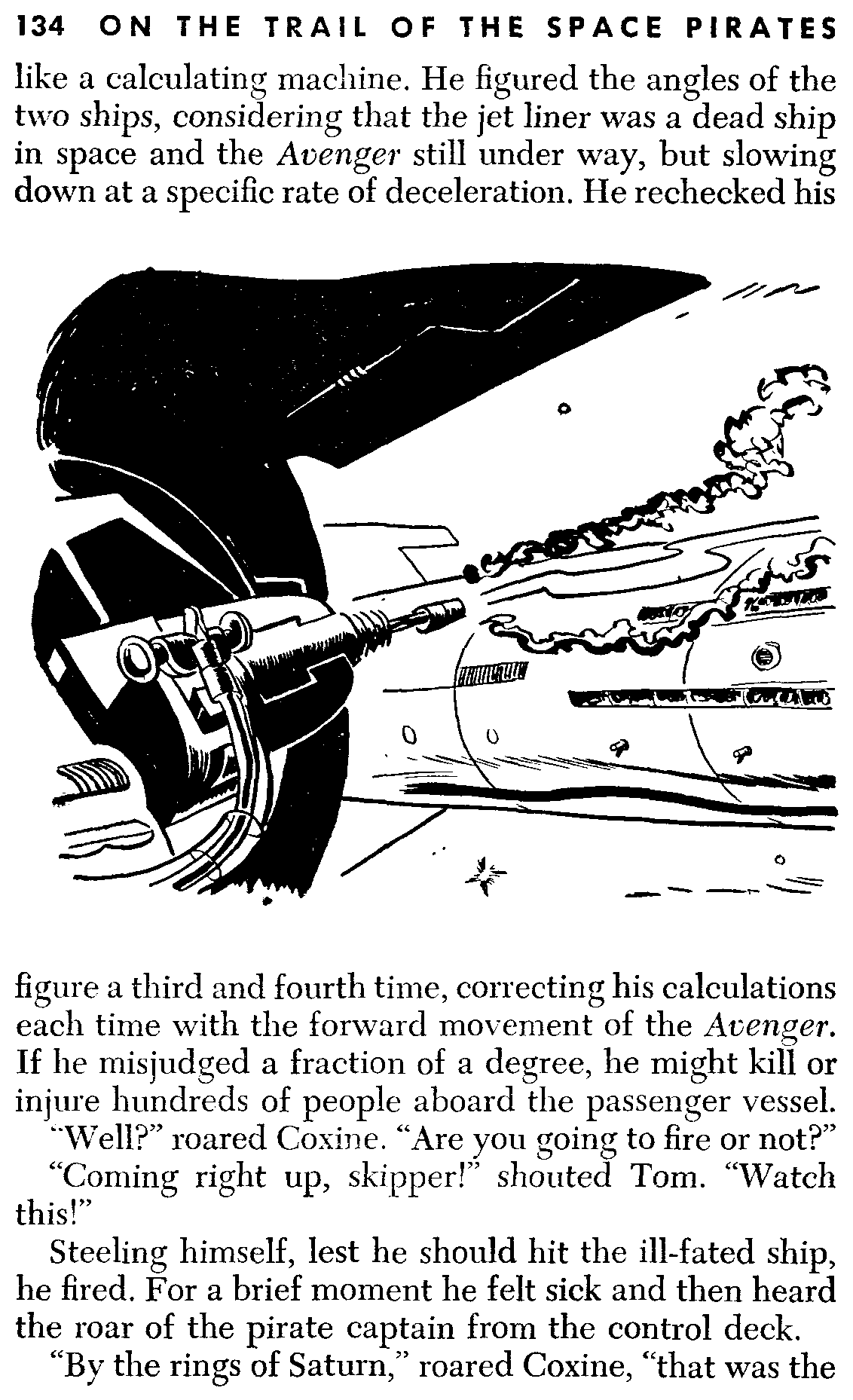 134 ON THE TRAIL OF THE SPACE PIRATES

like a calculating machine. He figured the angles of the two ships, considering that the jet liner was a dead ship in space and the Avenger still under way, but slowing down at a specific rate of deceleration. He rechecked his figure a third and fourth time, correcting his calculations each time with the forward movement of the Avenger. If he misjudged a fraction of a degree, he might kill or injure hundreds of people aboard the passenger vessel.

"Well?" roared Coxine. "Are you going to fire or not?"

"Coming right up, skipper!" shouted Tom. "Watch this!"

Steeling himself, lest he should hit the ill-fated ship, he fired. For a brief moment he felt sick and then heard the roar of the pirate captain from the control deck.

"By the rings of Saturn," roared Coxine, "that was the